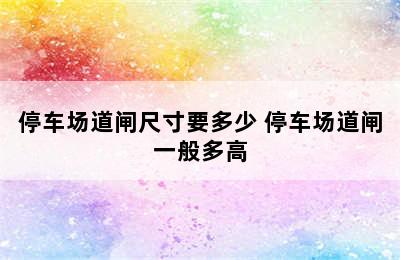 停车场道闸尺寸要多少 停车场道闸一般多高